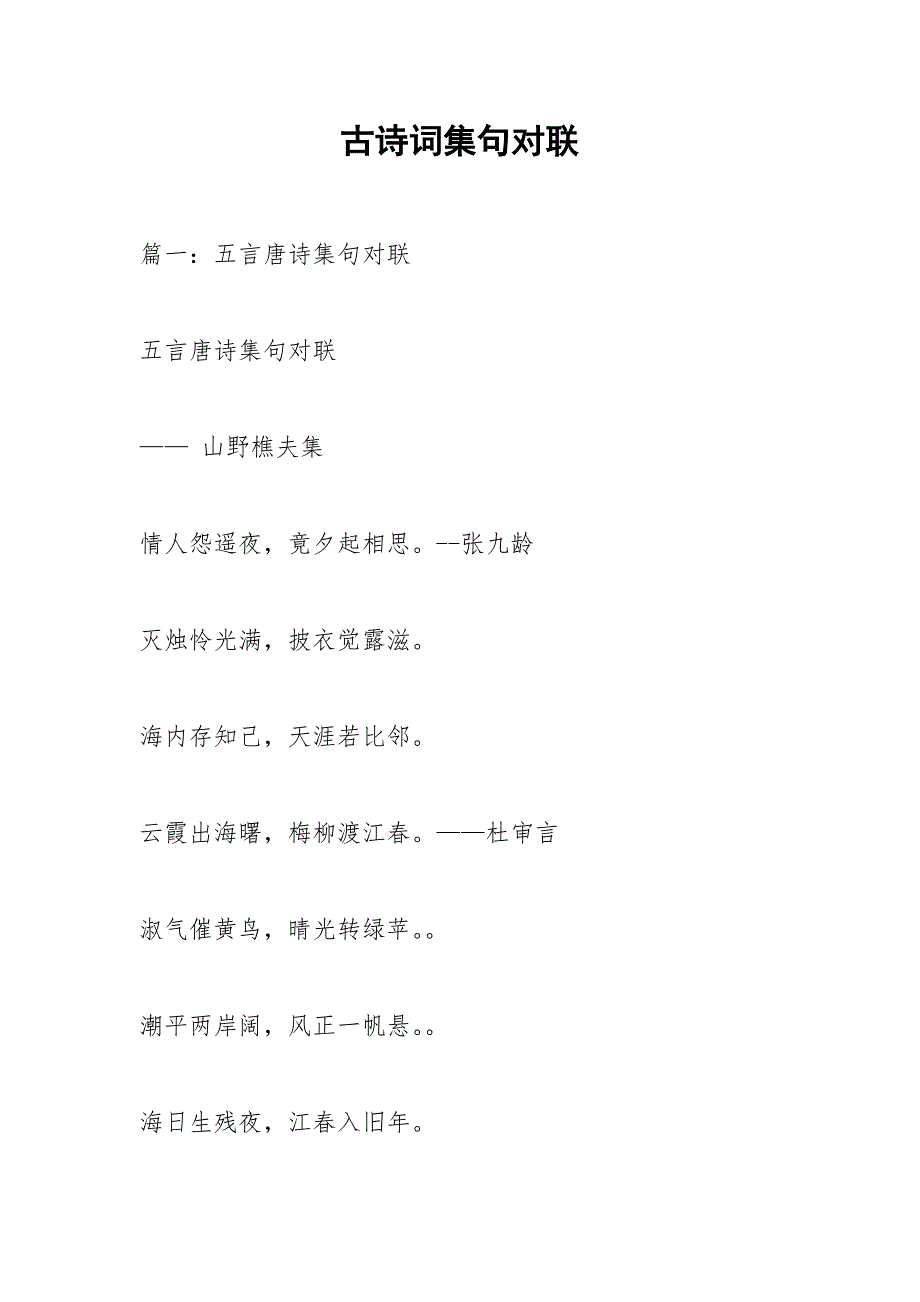 古诗词集句对联

篇一：五言唐诗集句对联

五言唐诗集句对联

—— 山野樵夫集

情人怨遥夜，竟夕起相思。--张九龄

灭烛怜光满，披衣觉露滋。

海内存知己，天涯若比邻。

云霞出海曙，梅柳渡江春。——杜审言

淑气催黄鸟，晴光转绿苹。。

潮平两岸阔，风正一帆悬。。

海日生残夜，江春入旧年。